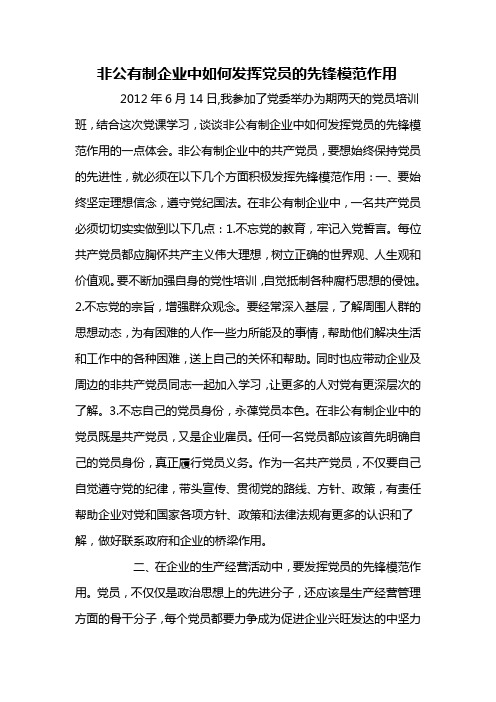 非公有制企业中如何发挥党员的先锋模范作用

2012 年 6 月 14 日,我参加了党委举办为期两天的党员培训班，结合这次党课学习，谈谈非公有制企业中如何发挥党员的先锋模范作用的一点体会。非公有制企业中的共产党员，要想始终保持党员的先进性，就必须在以下几个方面积极发挥先锋模范作用：一、要始终坚定理想信念，遵守党纪国法。在非公有制企业中，一名共产党员必须切切实实做到以下几点：1.不忘党的教育，牢记入党誓言。每位共产党员都应胸怀共产主义伟大理想，树立正确的世界观、人生观和价值观。要不断加强自身的党性培训，自觉抵制各种腐朽思想的侵蚀。2.不忘党的宗旨，增强群众观念。要经常深入基层，了解周围人群的思想动态，为有困难的人作一些力所能及的事情，帮助他们解决生活和工作中的各种困难，送上自己的关怀和帮助。同时也应带动企业及周边的非共产党员同志一起加入学习，让更多的人对党有更深层次的了解。3.不忘自己的党员身份，永葆党员本色。在非公有制企业中的党员既是共产党员，又是企业雇员。任何一名党员都应该首先明确自己的党员身份，真正履行党员义务。作为一名共产党员，不仅要自己自觉遵守党的纪律，带头宣传、贯彻党的路线、方针、政策，有责任帮助企业对党和国家各项方针、政策和法律法规有更多的认识和了解，做好联系政府和企业的桥梁作用。

二、在企业的生产经营活动中，要发挥党员的先锋模范作用。党员，不仅仅是政治思想上的先进分子，还应该是生产经营管理方面的骨干分子，每个党员都要力争成为促进企业兴旺发达的中坚力